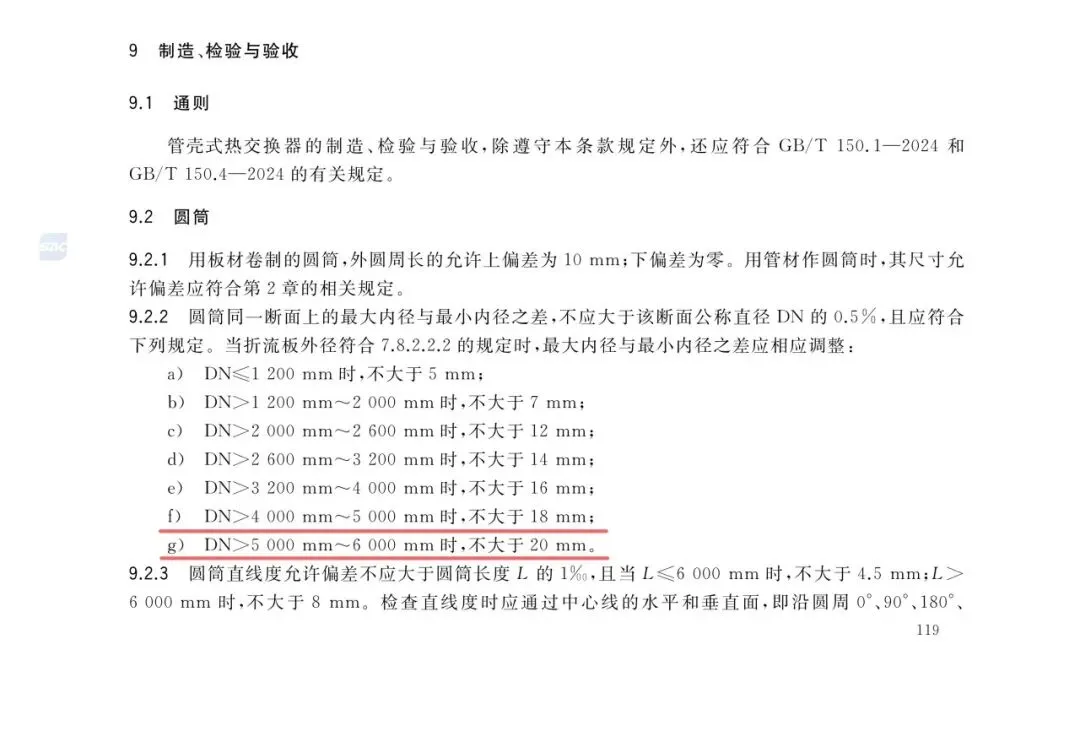 9 制造、检验与验收

9.1 通则

管壳式热交换器的制造、检验与验收，除遵守本条款规定外，还应符合GB/T 150.1—2024和GB/T 150.4—2024的有关规定。

9.2 圆筒

9.2.1 用板材卷制的圆筒，外圆周长的允许上偏差为10 mm；下偏差为零。用管材作圆筒时，其尺寸允许偏差应符合第2章的相关规定。

9.2.2 圆筒同一断面上的最大内径与最小内径之差，不应大于该断面公称直径DN的0.5%，且应符合下列规定。当折流板外径符合7.8.2.2.2的规定时，最大内径与最小内径之差应相应调整：
a) DN≤1 200 mm时，不大于5 mm；
b) DN>1 200 mm～2 000 mm时，不大于7 mm；
c) DN>2 000 mm～2 600 mm时，不大于12 mm；
d) DN>2 600 mm～3 200 mm时，不大于14 mm；
e) DN>3 200 mm～4 000 mm时，不大于16 mm；
f) DN>4 000 mm～5 000 mm时，不大于18 mm；
g) DN>5 000 mm～6 000 mm时，不大于20 mm。

9.2.3 圆筒直线度允许偏差不应大于圆筒长度L的1‰，且当L≤6 000 mm时，不大于4.5 mm；L>6 000 mm时，不大于8 mm。检查直线度时应通过中心线的水平和垂直面，即沿圆周0°、90°、180°、

119